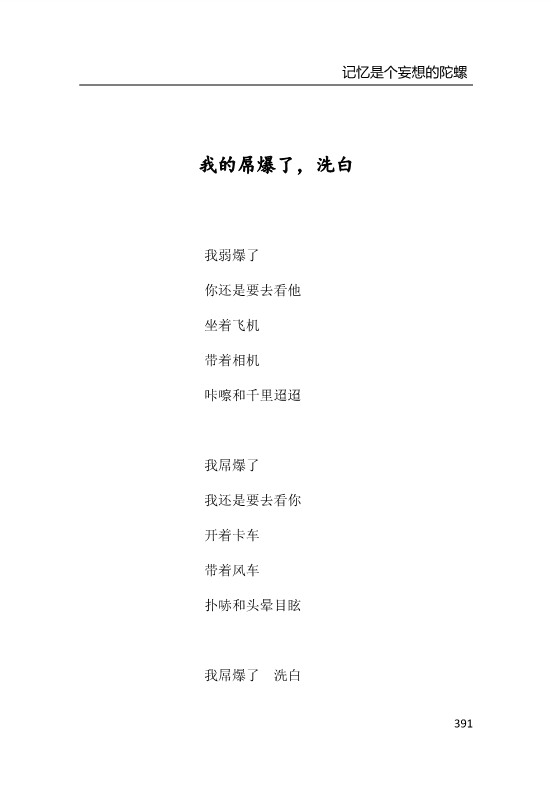 记忆是个妄想的陀螺

我的屌爆了，洗白

我弱爆了

你还是要去看他

坐着飞机

带着相机

咔嚓和千里迢迢

我屌爆了

我还是要去看你

开着卡车

带着风车

扑哧和头晕目眩

我屌爆了　洗白

391